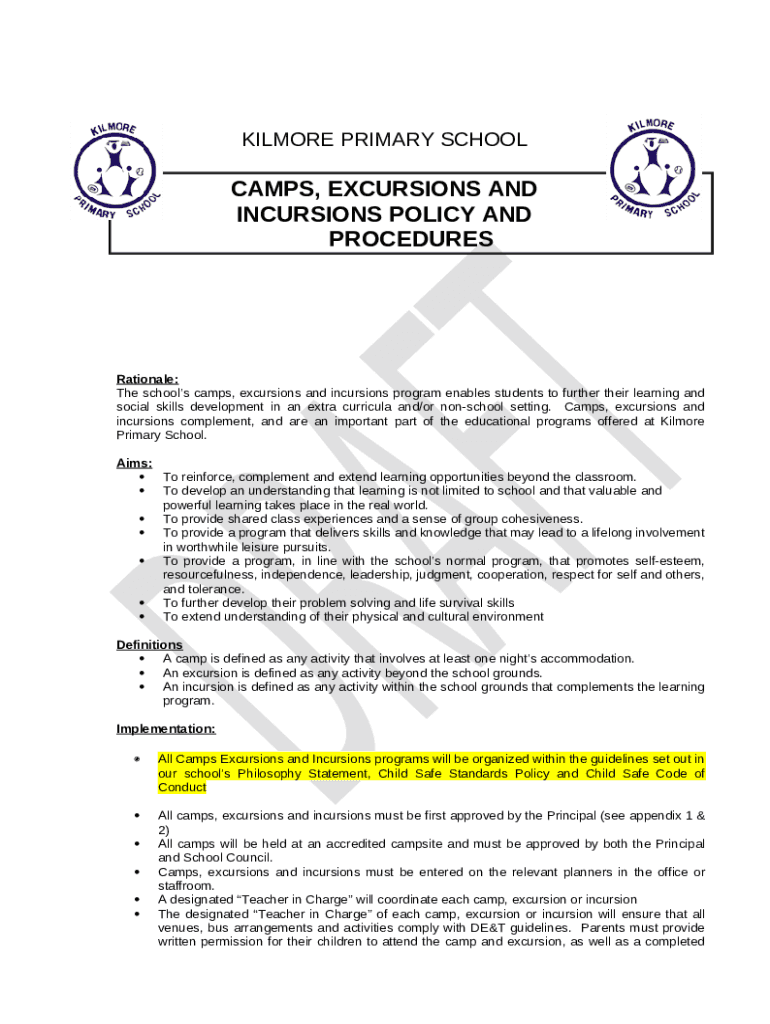 KILMORE PRIMARY SCHOOL

KILMORE PRIMARY SCHOOL

KILMORE PRIMARY SCHOOL

CAMPS, EXCURSIONS AND INCURSIONS POLICY AND PROCEDURES

DRAFT

Rationale:
The school's camps, excursions and incursions program enables students to further their learning and social skills development in an extra curricula and/or non-school setting. Camps, excursions and incursions complement, and are an important part of the educational programs offered at Kilmore Primary School.

Aims:
• To reinforce, complement and extend learning opportunities beyond the classroom.
• To develop an understanding that learning is not limited to school and that valuable and powerful learning takes place in the real world.
• To provide shared class experiences and a sense of group cohesiveness.
• To provide a program that delivers skills and knowledge that may lead to a lifelong involvement in worthwhile leisure pursuits.
• To provide a program, in line with the school's normal program, that promotes self-esteem, resourcefulness, independence, leadership, judgment, cooperation, respect for self and others, and tolerance.
• To further develop their problem solving and life survival skills
• To extend understanding of their physical and cultural environment

Definitions
• A camp is defined as any activity that involves at least one night's accommodation.
• An excursion is defined as any activity beyond the school grounds.
• An incursion is defined as any activity within the school grounds that complements the learning program.

Implementation:

• All Camps Excursions and Incursions programs will be organized within the guidelines set out in our school's Philosophy Statement, Child Safe Standards Policy and Child Safe Code of Conduct

• All camps, excursions and incursions must be first approved by the Principal (see appendix 1 & 2)
• All camps will be held at an accredited campsite and must be approved by both the Principal and School Council.
• Camps, excursions and incursions must be entered on the relevant planners in the office or staffroom.
• A designated "Teacher in Charge" will coordinate each camp, excursion or incursion
• The designated "Teacher in Charge" of each camp, excursion or incursion will ensure that all venues, bus arrangements and activities comply with DE&T guidelines. Parents must provide written permission for their children to attend the camp and excursion, as well as a completed